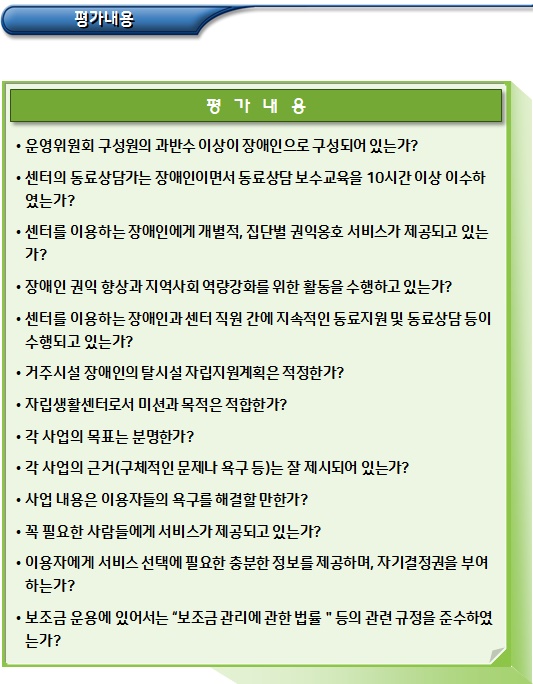 평가내용

평 가 내 용

• 운영위원회 구성원의 과반수 이상이 장애인으로 구성되어 있는가?

• 센터의 동료상담가는 장애인이면서 동료상담 보수교육을 10시간 이상 이수하였는가?

• 센터를 이용하는 장애인에게 개별적, 집단별 권익옹호 서비스가 제공되고 있는가?

• 장애인 권익 향상과 지역사회 역량강화를 위한 활동을 수행하고 있는가?

• 센터를 이용하는 장애인과 센터 직원 간에 지속적인 동료지원 및 동료상담 등이 수행되고 있는가?

• 거주시설 장애인의 탈시설 자립지원계획은 적정한가?

• 자립생활센터로서 미션과 목적은 적합한가?

• 각 사업의 목표는 분명한가?

• 각 사업의 근거(구체적인 문제나 욕구 등)는 잘 제시되어 있는가?

• 사업 내용은 이용자들의 욕구를 해결할 만한가?

• 꼭 필요한 사람들에게 서비스가 제공되고 있는가?

• 이용자에게 서비스 선택에 필요한 충분한 정보를 제공하며, 자기결정권을 부여하는가?

• 보조금 운용에 있어서는 “보조금 관리에 관한 법률 " 등의 관련 규정을 준수하였는가?